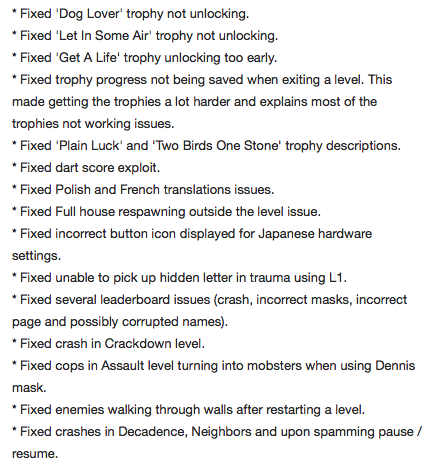 * Fixed 'Dog Lover' trophy not unlocking.
* Fixed 'Let In Some Air' trophy not unlocking.
* Fixed 'Get A Life' trophy unlocking too early.
* Fixed trophy progress not being saved when exiting a level. This made getting the trophies a lot harder and explains most of the trophies not working issues.
* Fixed 'Plain Luck' and 'Two Birds One Stone' trophy descriptions.
* Fixed dart score exploit.
* Fixed Polish and French translations issues.
* Fixed Full house respawning outside the level issue.
* Fixed incorrect button icon displayed for Japanese hardware settings.
* Fixed unable to pick up hidden letter in trauma using L1.
* Fixed several leaderboard issues (crash, incorrect masks, incorrect page and possibly corrupted names).
* Fixed crash in Crackdown level.
* Fixed cops in Assault level turning into mobsters when using Dennis mask.
* Fixed enemies walking through walls after restarting a level.
* Fixed crashes in Decadence, Neighbors and upon spamming pause / resume.